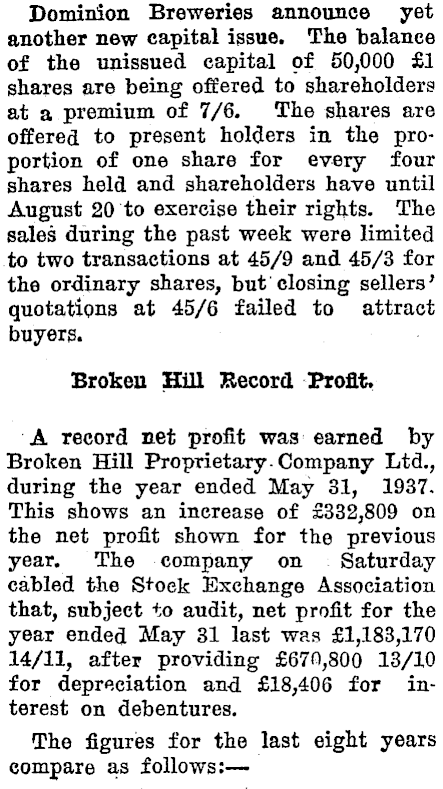 Dominion Breweries announce yet another new capital issue. The balance of the unissued capital of 50,000 £1 shares are being offered to shareholders at a premium of 7/6. The shares are offered to present holders in the proportion of one share for every four shares held and shareholders have until August 20 to exercise their rights. The sales during the past week were limited to two transactions at 45/9 and 45/3 for the ordinary shares, but closing sellers' quotations at 45/6 failed to attract buyers.

Broken Hill Record Profit.

A record net profit was earned by Broken Hill Proprietary Company Ltd., during the year ended May 31, 1937. This shows an increase of £332,809 on the net profit shown for the previous year. The company on Saturday cabled the Stock Exchange Association that, subject to audit, net profit for the year ended May 31 last was £1,183,170 14/11, after providing £670,800 13/10 for depreciation and £18,406 for interest on debentures.

The figures for the last eight years compare as follows:—